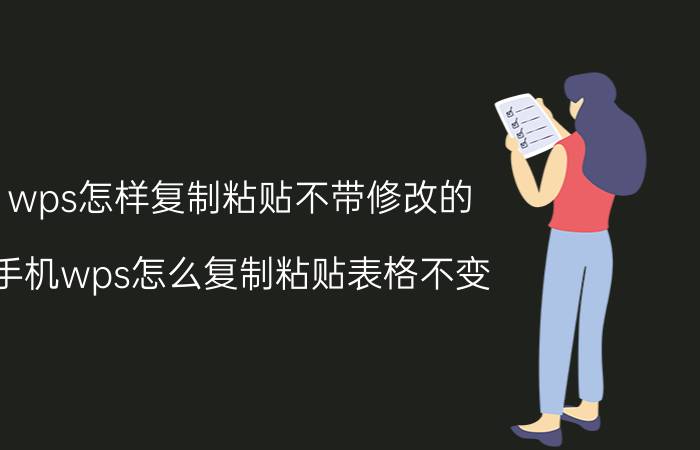 wps怎样复制粘贴不带修改的

手机wps怎么复制粘贴表格不变